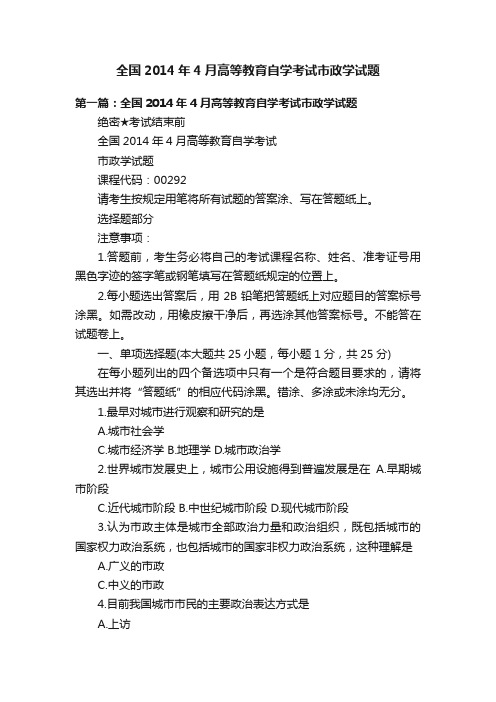 全国 2014 年 4 月高等教育自学考试市政学试题

第一篇：全国 2014 年 4 月高等教育自学考试市政学试题

绝密★考试结束前

全国 2014 年 4 月高等教育自学考试

市政学试题

课程代码：00292

请考生按规定用笔将所有试题的答案涂、写在答题纸上。

选择题部分

注意事项：

1.答题前，考生务必将自己的考试课程名称、姓名、准考证号用黑色字迹的签字笔或钢笔填写在答题纸规定的位置上。

2.每小题选出答案后，用 2B 铅笔把答题纸上对应题目的答案标号涂黑。如需改动，用橡皮擦干净后，再选涂其他答案标号。不能答在试题卷上。

一、单项选择题(本大题共 25 小题，每小题 1 分，共 25 分)

在每小题列出的四个备选项中只有一个是符合题目要求的，请将其选出并将“答题纸”的相应代码涂黑。错涂、多涂或未涂均无分。

1.最早对城市进行观察和研究的是

A.城市社会学

C.城市经济学 B.地理学 D.城市政治学

2.世界城市发展史上，城市公用设施得到普遍发展是在 A.早期城市阶段

C.近代城市阶段 B.中世纪城市阶段 D.现代城市阶段

3.认为市政主体是城市全部政治力量和政治组织，既包括城市的国家权力政治系统，也包括城市的国家非权力政治系统，这种理解是

A.广义的市政

C.中义的市政

4.目前我国城市市民的主要政治表达方式是

A.上访